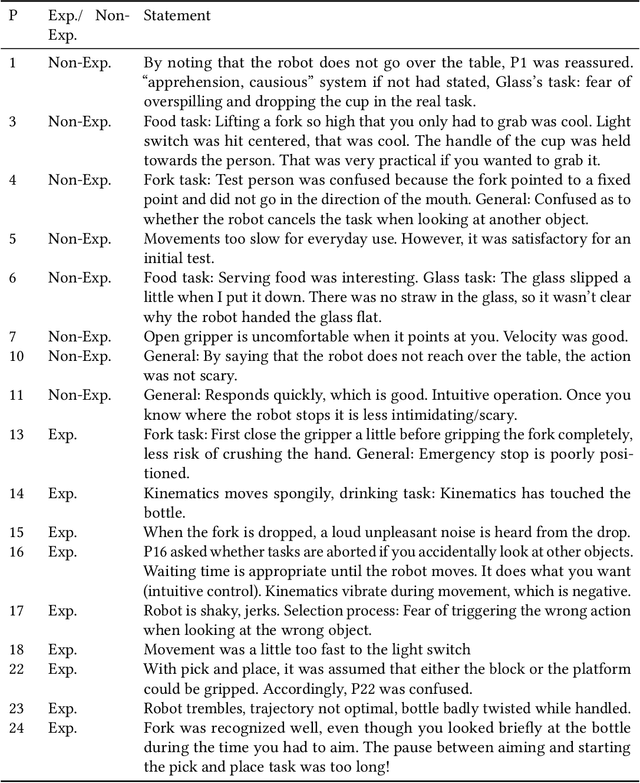 | P | Exp./ Non-Exp. | Statement |
|---|---|---|
| 1 | Non-Exp. | By noting that the robot does not go over the table, P1 was reassured. "apprehension, causious" system if not had stated, Glass's task: fear of overspilling and dropping the cup in the real task. |
| 3 | Non-Exp. | Food task: Lifting a fork so high that you only had to grab was cool. Light switch was hit centered, that was cool. The handle of the cup was held towards the person. That was very practical if you wanted to grab it. |
| 4 | Non-Exp. | Fork task: Test person was confused because the fork pointed to a fixed point and did not go in the direction of the mouth. General: Confused as to whether the robot cancels the task when looking at another object. |
| 5 | Non-Exp. | Movements too slow for everyday use. However, it was satisfactory for an initial test. |
| 6 | Non-Exp. | Food task: Serving food was interesting. Glass task: The glass slipped a little when I put it down. There was no straw in the glass, so it wasn't clear why the robot handed the glass flat. |
| 7 | Non-Exp. | Open gripper is uncomfortable when it points at you. Velocity was good. |
| 10 | Non-Exp. | General: By saying that the robot does not reach over the table, the action was not scary. |
| 11 | Non-Exp. | General: Responds quickly, which is good. Intuitive operation. Once you know where the robot stops it is less intimidating/scary. |
| 13 | Exp. | Fork task: First close the gripper a little before gripping the fork completely, less risk of crushing the hand. General: Emergency stop is poorly positioned. |
| 14 | Exp. | Kinematics moves spongily, drinking task: Kinematics has touched the bottle. |
| 15 | Exp. | When the fork is dropped, a loud unpleasant noise is heard from the drop. |
| 16 | Exp. | P16 asked whether tasks are aborted if you accidentally look at other objects. Waiting time is appropriate until the robot moves. It does what you want (intuitive control). Kinematics vibrate during movement, which is negative. |
| 17 | Exp. | Robot is shaky, jerks. Selection process: Fear of triggering the wrong action when looking at the wrong object. |
| 18 | Exp. | Movement was a little too fast to the light switch |
| 22 | Exp. | With pick and place, it was assumed that either the block or the platform could be gripped. Accordingly, P22 was confused. |
| 23 | Exp. | Robot trembles, trajectory not optimal, bottle badly twisted while handled. |
| 24 | Exp. | Fork was recognized well, even though you looked briefly at the bottle during the time you had to aim. The pause between aiming and starting the pick and place task was too long! |